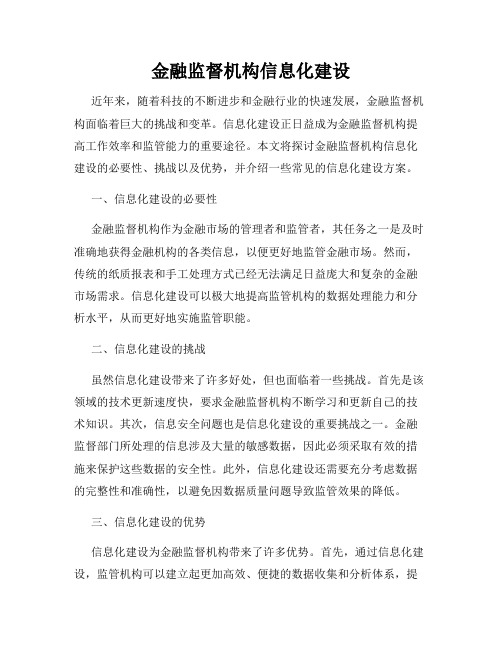 金融监督机构信息化建设

近年来，随着科技的不断进步和金融行业的快速发展，金融监督机构面临着巨大的挑战和变革。信息化建设正日益成为金融监督机构提高工作效率和监管能力的重要途径。本文将探讨金融监督机构信息化建设的必要性、挑战以及优势，并介绍一些常见的信息化建设方案。

一、信息化建设的必要性

金融监督机构作为金融市场的管理者和监管者，其任务之一是及时准确地获得金融机构的各类信息，以便更好地监管金融市场。然而，传统的纸质报表和手工处理方式已经无法满足日益庞大和复杂的金融市场需求。信息化建设可以极大地提高监管机构的数据处理能力和分析水平，从而更好地实施监管职能。

二、信息化建设的挑战

虽然信息化建设带来了许多好处，但也面临着一些挑战。首先是该领域的技术更新速度快，要求金融监督机构不断学习和更新自己的技术知识。其次，信息安全问题也是信息化建设的重要挑战之一。金融监督部门所处理的信息涉及大量的敏感数据，因此必须采取有效的措施来保护这些数据的安全性。此外，信息化建设还需要充分考虑数据的完整性和准确性，以避免因数据质量问题导致监管效果的降低。

三、信息化建设的优势

信息化建设为金融监督机构带来了许多优势。首先，通过信息化建设，监管机构可以建立起更加高效、便捷的数据收集和分析体系，提